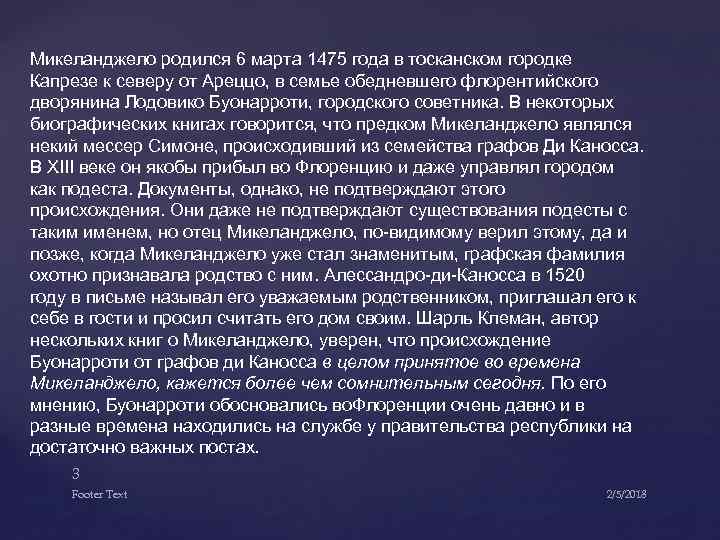 Микеланджело родился 6 марта 1475 года в тосканском городке Капрезе к северу от Ареццо, в семье обедневшего флорентийского дворянина Лодовико Буонарроти, городского советника. В некоторых биографических книгах говорится, что предком Микеланджело являлся некий мессер Симоне, происходивший из семейства графов Ди Каносса. В XIII веке он якобы прибыл во Флоренцию и даже управлял городом как подеста. Документы, однако, не подтверждают этого происхождения. Они даже не подтверждают существования подесты с таким именем, но отец Микеланджело, по-видимому верил этому, да и позже, когда Микеланджело уже стал знаменитым, графская фамилия охотно признавала родство с ним. Алессандро-ди-Каносса в 1520 году в письме называл его уважаемым родственником, приглашал его к себе в гости и просил считать его дом своим. Шарль Клеман, автор нескольких книг о Микеланджело, уверен, что происхождение Буонарроти от графов ди Каносса в целом принятое во времена Микеланджело, кажется более чем сомнительным сегодня. По его мнению, Буонарроти обосновались воФлоренции очень давно и в разные времена находились на службе у правительства республики на достаточно важных постах.

3

Footer Text

2/5/2018